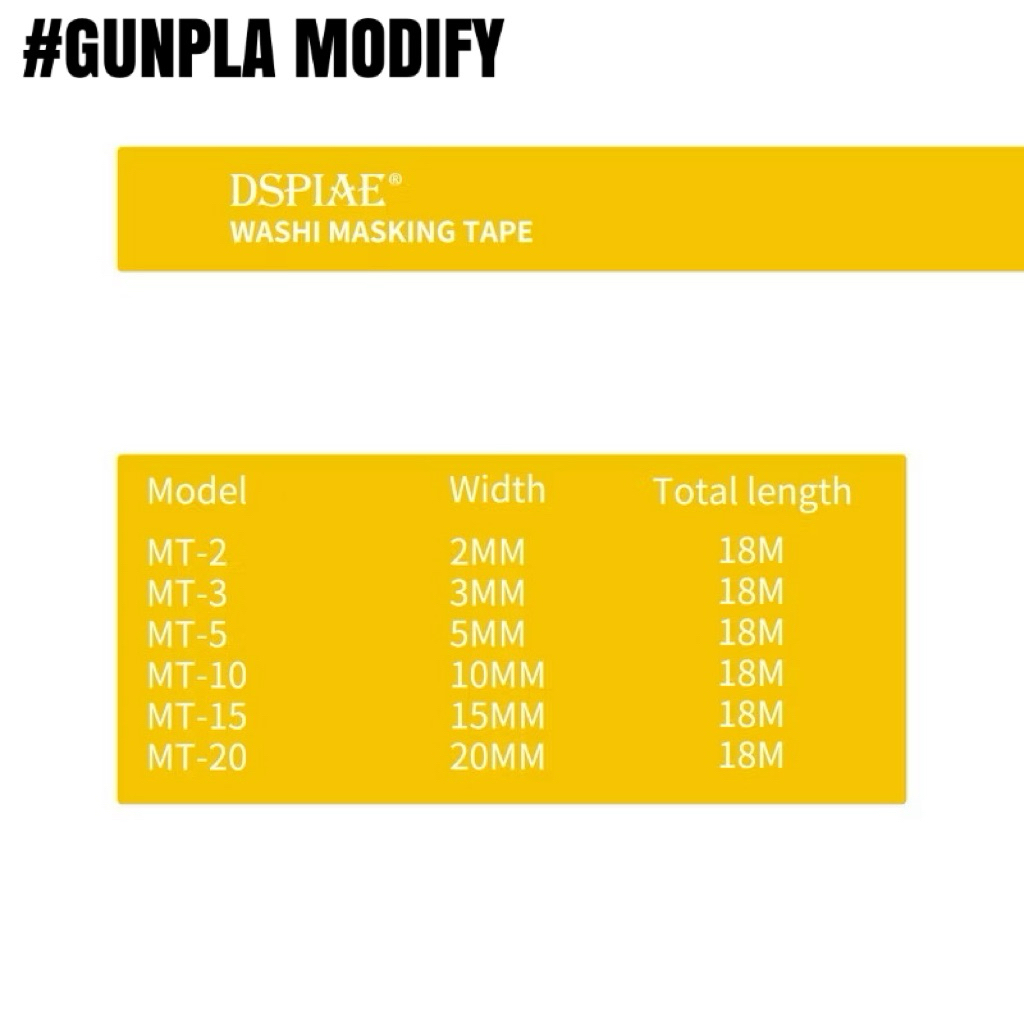 #GUNPLA MODIFY

DSPIAE®
WASHI MASKING TAPE

| Model | Width | Total length |
|---|---|---|
| MT-2 | 2MM | 18M |
| MT-3 | 3MM | 18M |
| MT-5 | 5MM | 18M |
| MT-10 | 10MM | 18M |
| MT-15 | 15MM | 18M |
| MT-20 | 20MM | 18M |